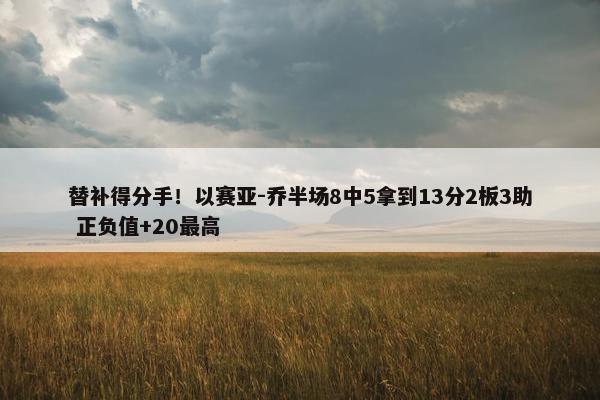 替补得分手！以赛亚-乔半场8中5拿到13分2板3助 正负值+20最高